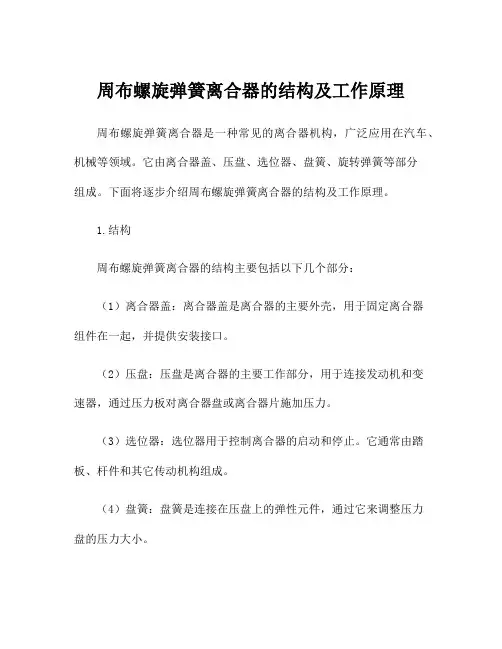 周布螺旋弹簧离合器的结构及工作原理

周布螺旋弹簧离合器是一种常见的离合器机构，广泛应用在汽车、机械等领域。它由离合器盖、压盘、选位器、盘簧、旋转弹簧等部分组成。下面将逐步介绍周布螺旋弹簧离合器的结构及工作原理。

1.结构

周布螺旋弹簧离合器的结构主要包括以下几个部分：

（1）离合器盖：离合器盖是离合器的主要外壳，用于固定离合器组件在一起，并提供安装接口。

（2）压盘：压盘是离合器的主要工作部分，用于连接发动机和变速器，通过压力板对离合器盘或离合器片施加压力。

（3）选位器：选位器用于控制离合器的启动和停止。它通常由踏板、杆件和其它传动机构组成。

（4）盘簧：盘簧是连接在压盘上的弹性元件，通过它来调整压力盘的压力大小。